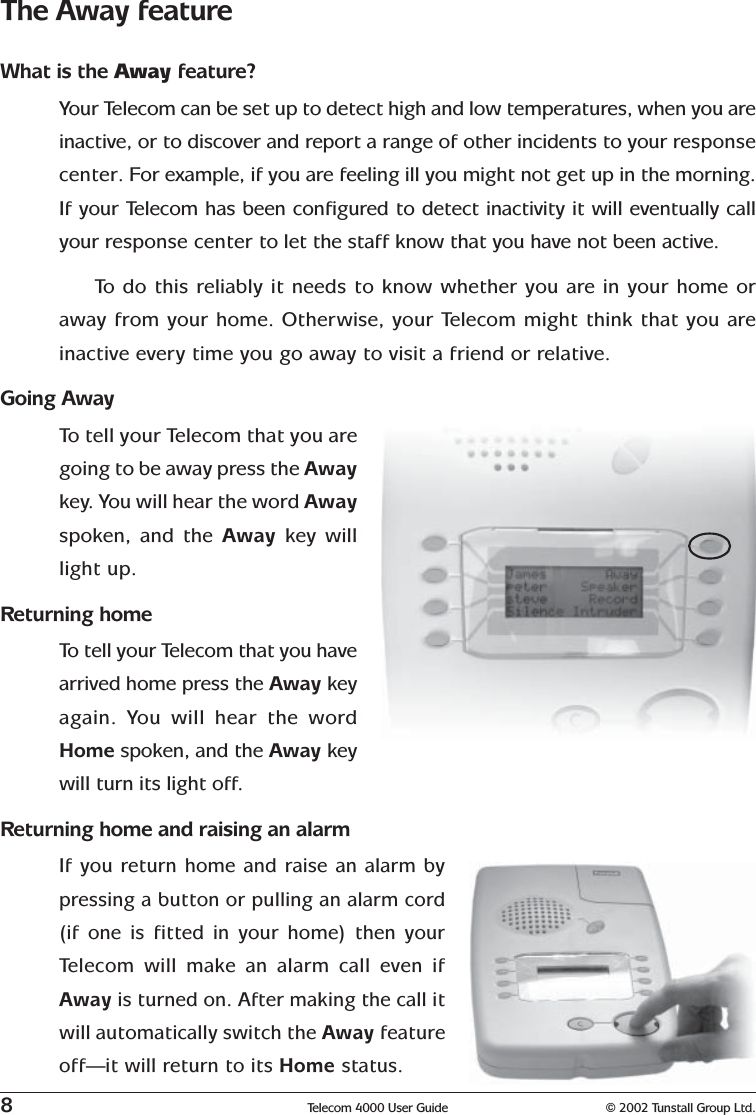 The Away feature

What is the Away feature?

Your Telecom can be set up to detect high and low temperatures, when you are inactive, or to discover and report a range of other incidents to your response center. For example, if you are feeling ill you might not get up in the morning. If your Telecom has been configured to detect inactivity it will eventually call your response center to let the staff know that you have not been active.

To do this reliably it needs to know whether you are in your home or away from your home. Otherwise, your Telecom might think that you are inactive every time you go away to visit a friend or relative.

Going Away

To tell your Telecom that you are going to be away press the Away key. You will hear the word Away spoken, and the Away key will light up.

James Away
Peter Speaker
Steve Record
Silence Intruder

Returning home

To tell your Telecom that you have arrived home press the Away key again. You will hear the word Home spoken, and the Away key will turn its light off.

Returning home and raising an alarm

If you return home and raise an alarm by pressing a button or pulling an alarm cord (if one is fitted in your home) then your Telecom will make an alarm call even if Away is turned on. After making the call it will automatically switch the Away feature off—it will return to its Home status.

8 Telecom 4000 User Guide © 2002 Tunstall Group Ltd.